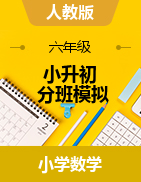 人教版

六年级

小升初
分班模拟

2

小学数学